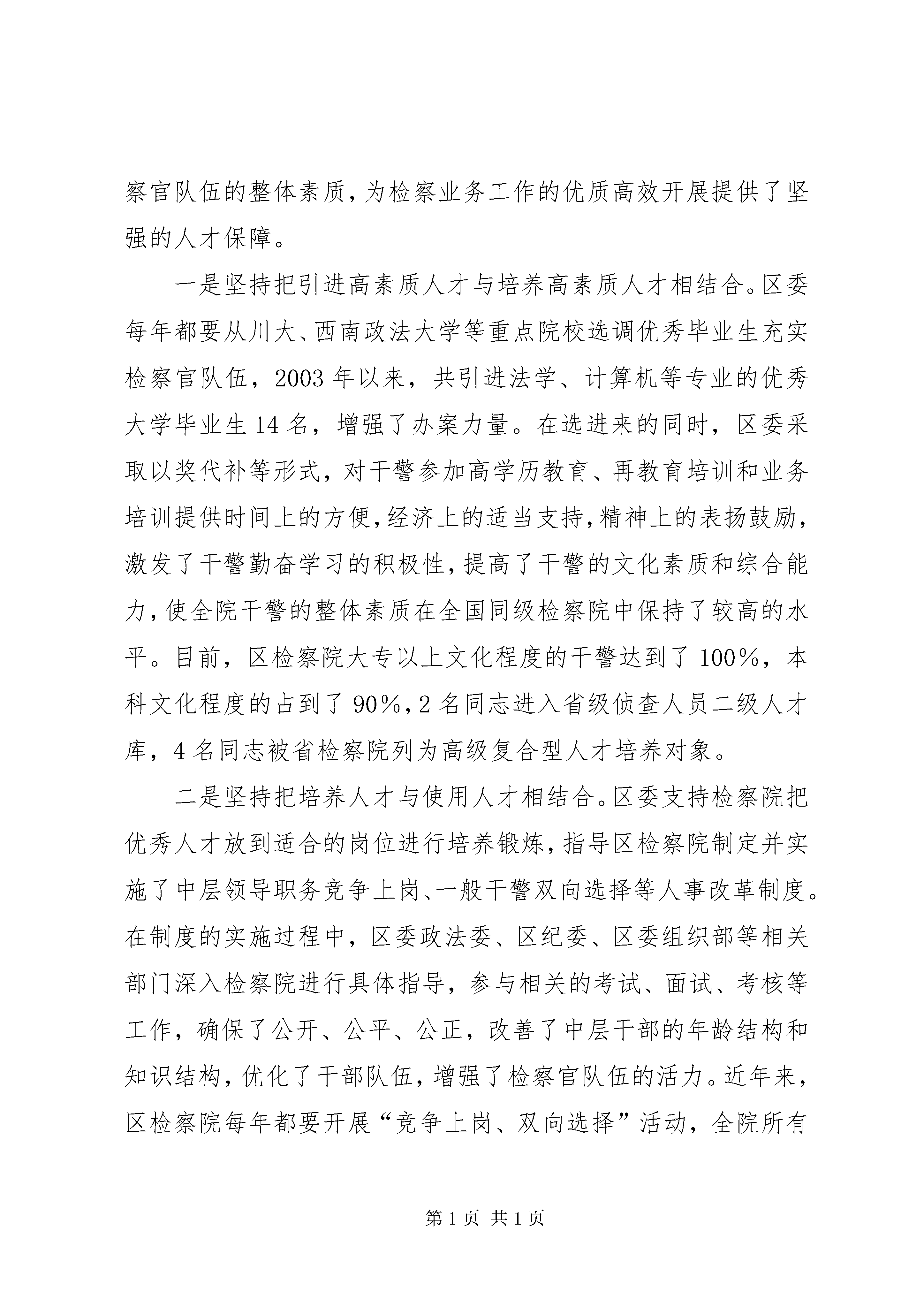 察官队伍的整体素质，为检察业务工作的优质高效开展提供了坚强的人才保障。

一是坚持把引进高素质人才与培养高素质人才相结合。区委每年都要从川大、西南政法大学等重点院校选调优秀毕业生充实检察官队伍，2003年以来，共引进法学、计算机等专业的优秀大学毕业生14名，增强了办案力量。在选进来的同时，区委采取以奖代补等形式，对干警参加高学历教育、再教育培训和业务培训提供时间上的方便，经济上的适当支持，精神上的表扬鼓励，激发了干警勤奋学习的积极性，提高了干警的文化素质和综合能力，使全院干警的整体素质在全国同级检察院中保持了较高的水平。目前，区检察院大专以上文化程度的干警达到了100%，本科文化程度的占到了90%，2名同志进入省级侦查人员二级人才库，4名同志被省检察院列为高级复合型人才培养对象。

二是坚持把培养人才与使用人才相结合。区委支持检察院把优秀人才放到适合的岗位进行培养锻炼，指导区检察院制定并实施了中层领导职务竞争上岗、一般干警双向选择等人事改革制度。在制度的实施过程中，区委政法委、区纪委、区委组织部等相关部门深入检察院进行具体指导，参与相关的考试、面试、考核等工作，确保了公开、公平、公正，改善了中层干部的年龄结构和知识结构，优化了干部队伍，增强了检察官队伍的活力。近年来，区检察院每年都要开展“竞争上岗、双向选择”活动，全院所有

第1页 共1页